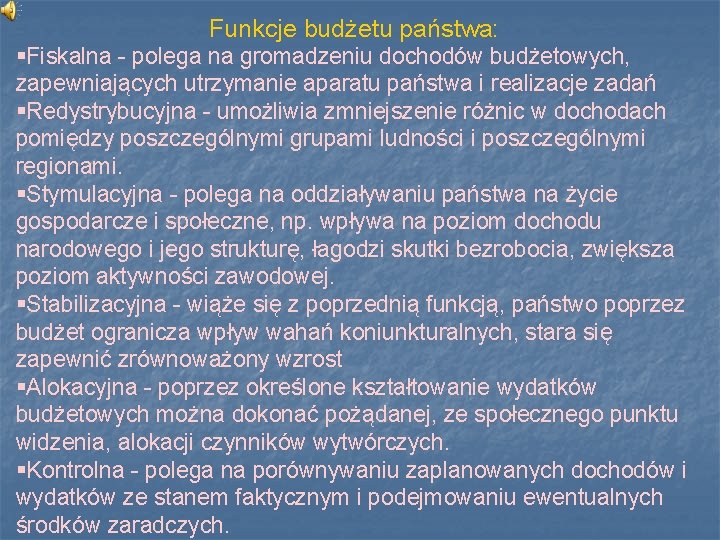 Funkcje budżetu państwa:

▪Fiskalna - polega na gromadzeniu dochodów budżetowych, zapewniających utrzymanie aparatu państwa i realizacje zadań

▪Redystrybucyjna - umożliwia zmniejszenie różnic w dochodach pomiędzy poszczególnymi grupami ludności i poszczególnymi regionami.

▪Stymulacyjna - polega na oddziaływaniu państwa na życie gospodarcze i społeczne, np. wpływa na poziom dochodu narodowego i jego strukturę, łagodzi skutki bezrobocia, zwiększa poziom aktywności zawodowej.

▪Stabilizacyjna - wiąże się z poprzednią funkcją, państwo poprzez budżet ogranicza wpływ wahań koniunkturalnych, stara się zapewnić zrównoważony wzrost

▪Alokacyjna - poprzez określone kształtowanie wydatków budżetowych można dokonać pożądanej, ze społecznego punktu widzenia, alokacji czynników wytwórczych.

▪Kontrolna - polega na porównywaniu zaplanowanych dochodów i wydatków ze stanem faktycznym i podejmowaniu ewentualnych środków zaradczych.